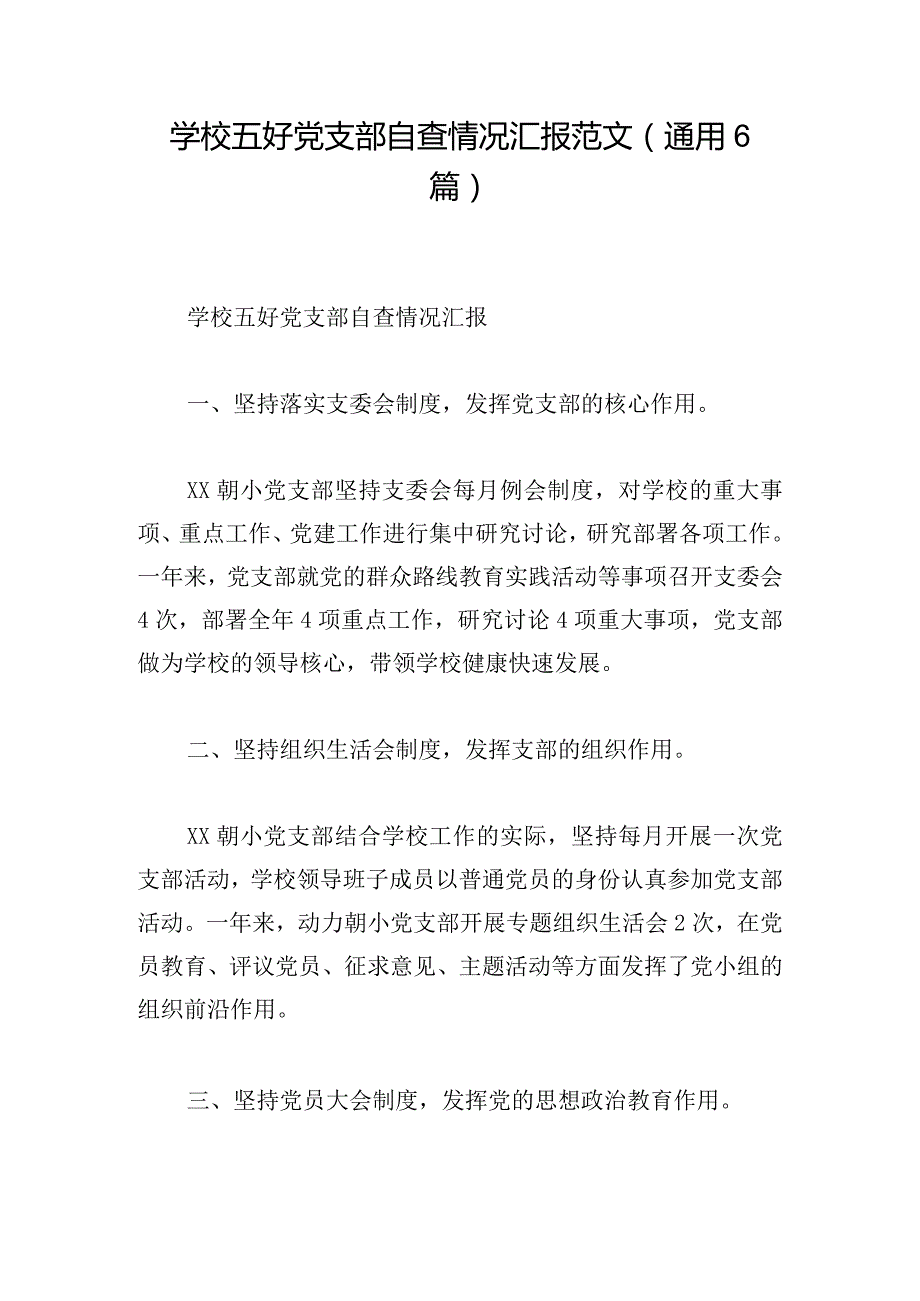 学校五好党支部自查情况汇报范文（通用6篇）

学校五好党支部自查情况汇报

一、坚持落实支委会制度，发挥党支部的核心作用。

XX朝小党支部坚持支委会每月例会制度，对学校的重大事项、重点工作、党建工作进行集中研究讨论，研究部署各项工作。一年来，党支部就党的群众路线教育实践活动等事项召开支委会4次，部署全年4项重点工作，研究讨论4项重大事项，党支部做为学校的领导核心，带领学校健康快速发展。

二、坚持组织生活会制度，发挥支部的组织作用。

XX朝小党支部结合学校工作的实际，坚持每月开展一次党支部活动，学校领导班子成员以普通党员的身份认真参加党支部活动。一年来，动力朝小党支部开展专题组织生活会2次，在党员教育、评议党员、征求意见、主题活动等方面发挥了党小组的组织前沿作用。

三、坚持党员大会制度，发挥党的思想政治教育作用。